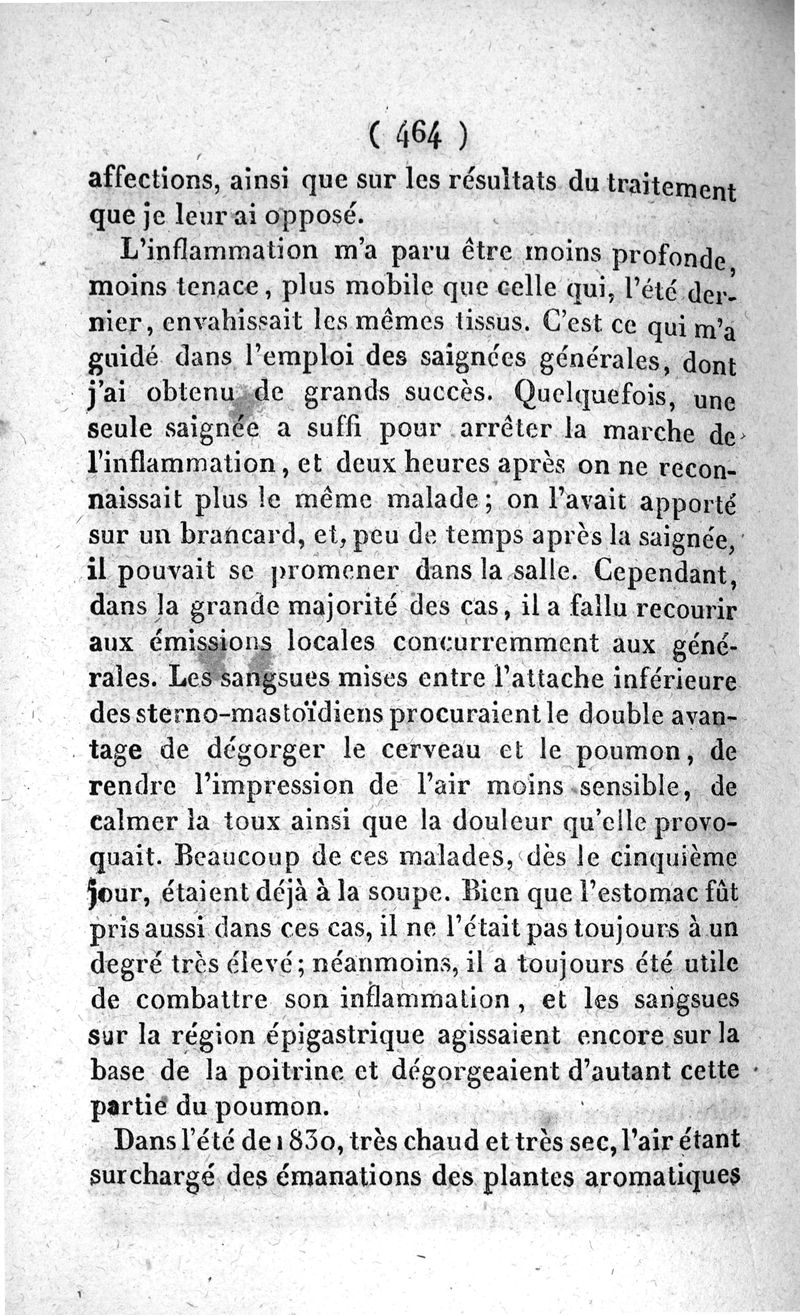 ( 464 )

affections, ainsi que sur les résultats du traitement que je leur ai opposé.

L'inflammation m'a paru être moins profonde, moins tenace, plus mobile que celle qui, l'été dernier, envahissait les mêmes tissus. C'est ce qui m'a guidé dans l'emploi des saignées générales, dont j'ai obtenu de grands succès. Quelquefois, une seule saignée a suffi pour arrêter la marche de l'inflammation, et deux heures après on ne reconnaissait plus le même malade; on l'avait apporté sur un brancard, et, peu de temps après la saignée, il pouvait se promener dans la salle. Cependant, dans la grande majorité des cas, il a fallu recourir aux émissions locales concurremment aux générales. Les sangsues mises entre l'attache inférieure des sterno-mastoïdiens procuraient le double avantage de dégorger le cerveau et le poumon, de rendre l'impression de l'air moins sensible, de calmer la toux ainsi que la douleur qu'elle provoquait. Beaucoup de ces malades, dès le cinquième jour, étaient déjà à la soupe. Bien que l'estomac fût pris aussi dans ces cas, il ne l'était pas toujours à un degré très élevé; néanmoins, il a toujours été utile de combattre son inflammation, et les sangsues sur la région épigastrique agissaient encore sur la base de la poitrine et dégorgeaient d'autant cette partie du poumon.

Dans l'été de 1830, très chaud et très sec, l'air étant surchargé des émanations des plantes aromatiques